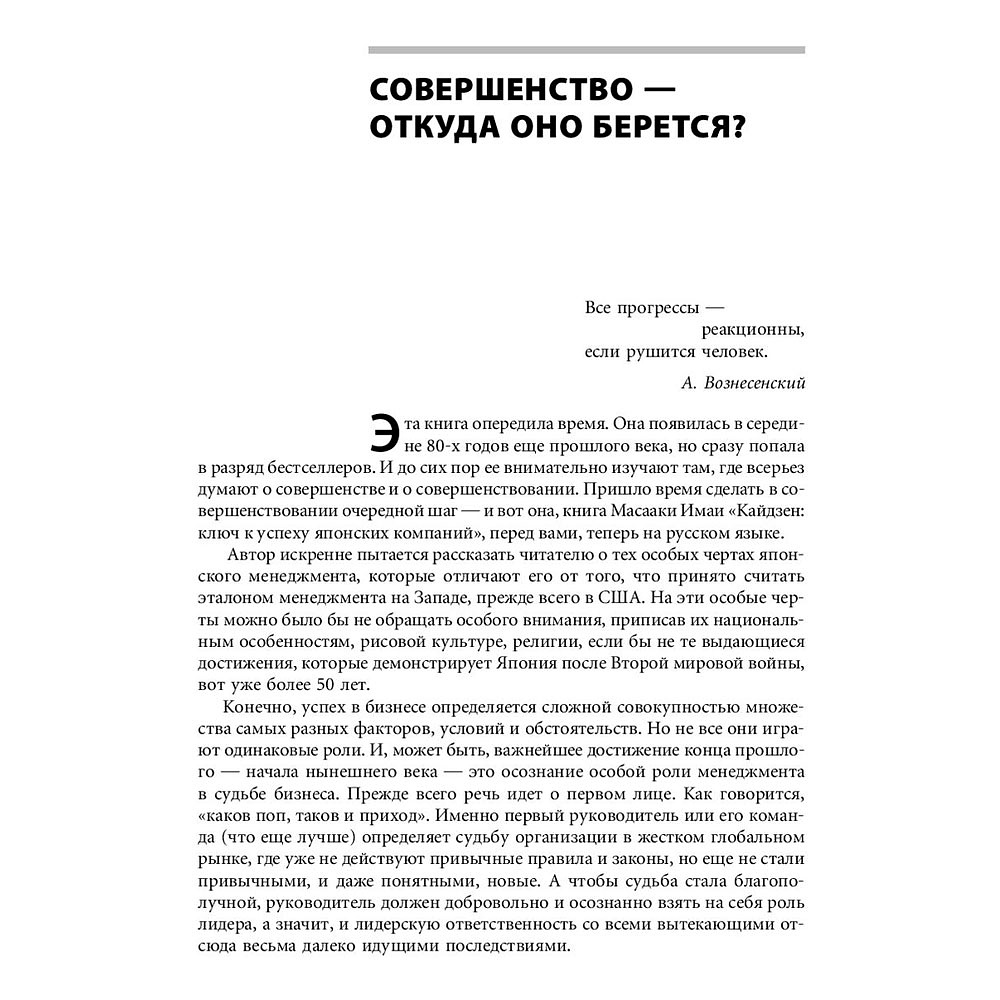 СОВЕРШЕНСТВО — ОТКУДА ОНО БЕРЕТСЯ?

Все прогрессы —
реакционны,
если рушится человек.

А. Вознесенский

Эта книга опередила время. Она появилась в середине 80-х годов еще прошлого века, но сразу попала в разряд бестселлеров. И до сих пор ее внимательно изучают там, где всерьез думают о совершенстве и о совершенствовании. Пришло время сделать в совершенствовании очередной шаг — и вот она, книга Масааки Имаи «Кайдзен: ключ к успеху японских компаний», перед вами, теперь на русском языке.

Автор искренне пытается рассказать читателю о тех особых чертах японского менеджмента, которые отличают его от того, что принято считать эталоном менеджмента на Западе, прежде всего в США. На эти особые черты можно было бы не обращать особого внимания, приписав их национальным особенностям, рисовой культуре, религии, если бы не те выдающиеся достижения, которые демонстрирует Япония после Второй мировой войны, вот уже более 50 лет.

Конечно, успех в бизнесе определяется сложной совокупностью множества самых разных факторов, условий и обстоятельств. Но не все они играют одинаковые роли. И, может быть, важнейшее достижение конца прошлого — начала нынешнего века — это осознание особой роли менеджмента в судьбе бизнеса. Прежде всего речь идет о первом лице. Как говорится, «каков поп, таков и приход». Именно первый руководитель или его команда (что еще лучше) определяет судьбу организации в жестком глобальном рынке, где уже не действуют привычные правила и законы, но еще не стали привычными, и даже понятными, новые. А чтобы судьба стала благополучной, руководитель должен добровольно и осознанно взять на себя роль лидера, а значит, и лидерскую ответственность со всеми вытекающими отсюда весьма далеко идущими последствиями.